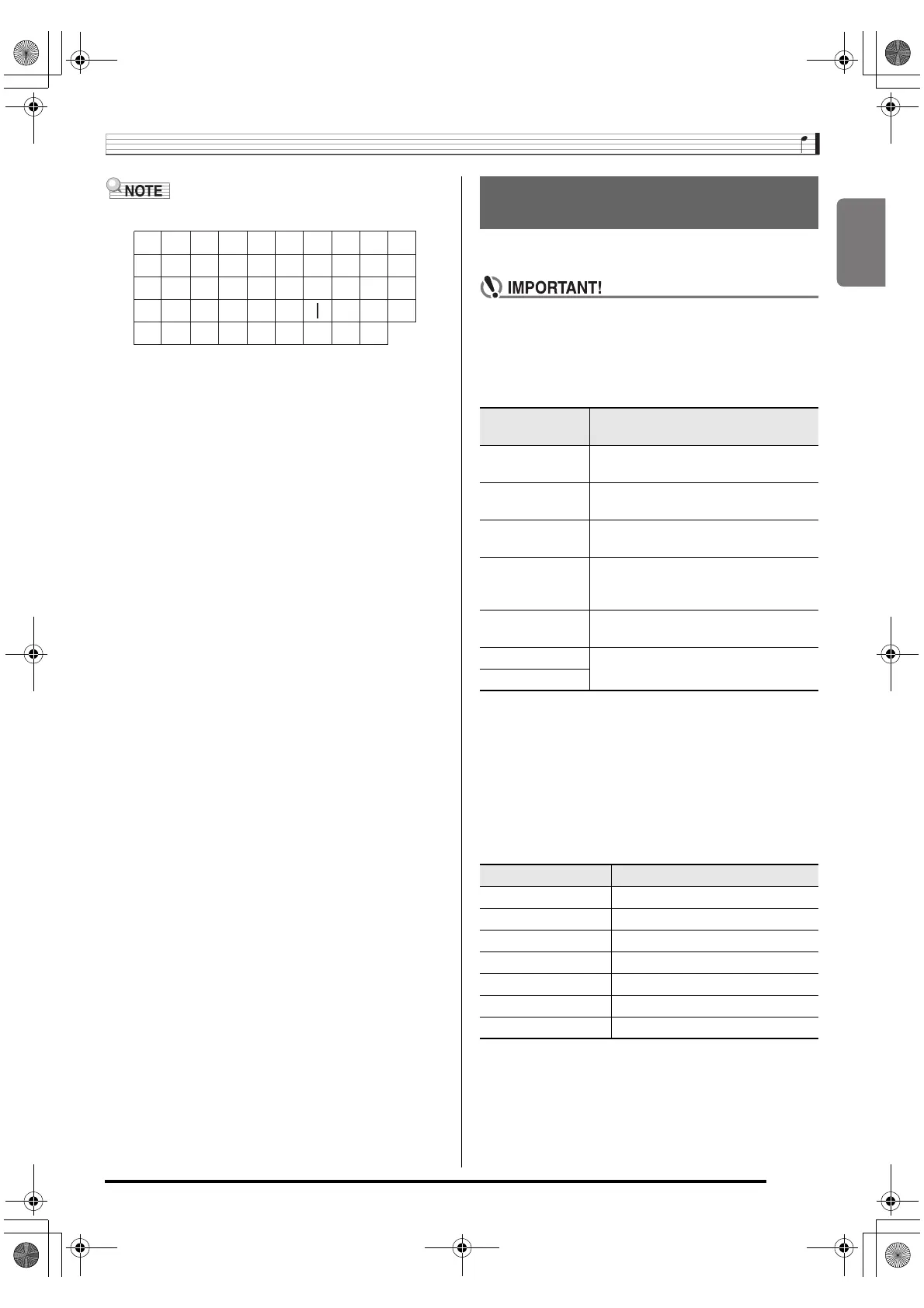 NOTE

IMPORTANT!